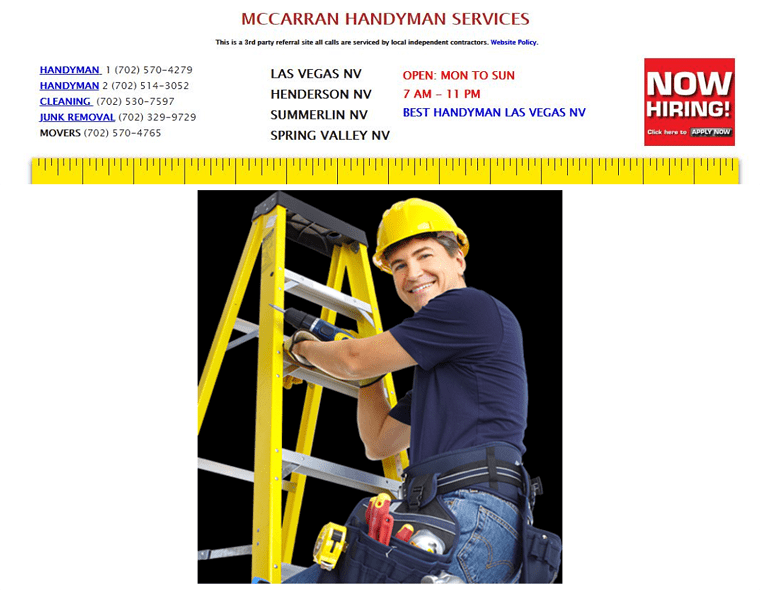 MCCARRAN HANDYMAN SERVICES

This is a 3rd party referral site all calls are serviced by local independent contractors. Website Policy.

HANDYMAN 1 (702) 570-4279
HANDYMAN 2 (702) 514-3052
CLEANING (702) 530-7597
JUNK REMOVAL (702) 329-9729
MOVERS (702) 570-4765

LAS VEGAS NV
HENDERSON NV
SUMMERLIN NV
SPRING VALLEY NV

OPEN: MON TO SUN
7 AM - 11 PM
BEST HANDYMAN LAS VEGAS NV

NOW HIRING!
Click here to APPLY NOW